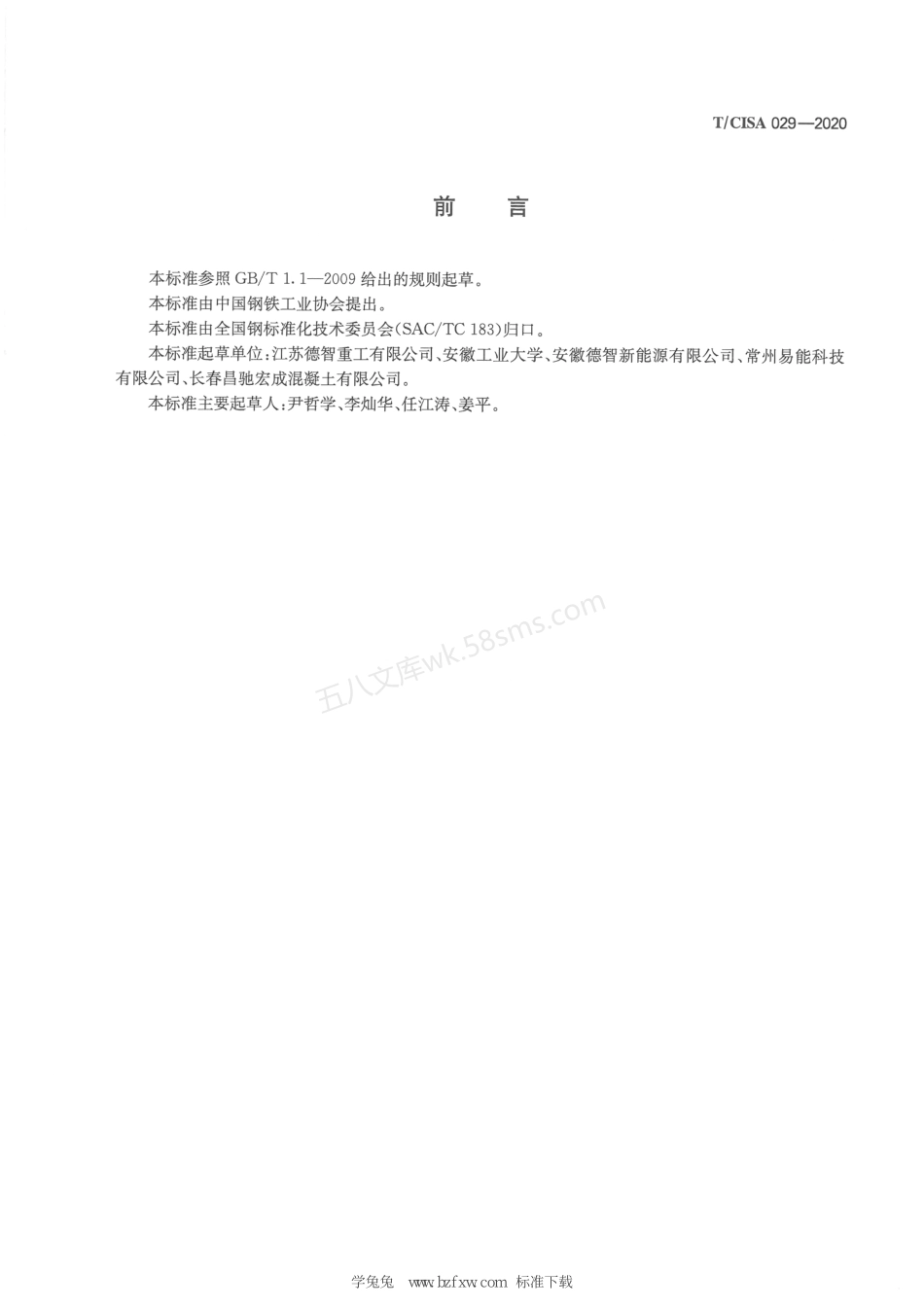 T/CISA 029—2020

前　言

本标准参照 GB/T 1.1—2009 给出的规则起草。

本标准由中国钢铁工业协会提出。

本标准由全国钢标准化技术委员会(SAC/TC 183)归口。

本标准起草单位:江苏德智重工有限公司、安徽工业大学、安徽德智新能源有限公司、常州易能科技有限公司、长春昌驰宏成混凝土有限公司。

本标准主要起草人:尹哲学、李灿华、任江涛、姜平。

五八文库wk.58sms.com

学兔兔 www.bzfxw.com 标准下载